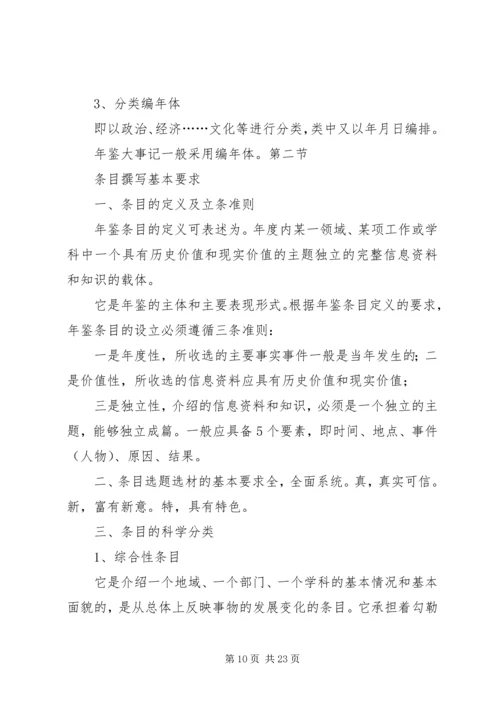 3、分类编年体

即以政治、经济……文化等进行分类，类中又以年月日编排。

年鉴大事记一般采用编年体。第二节

条目撰写基本要求

一、条目的定义及立条准则

年鉴条目的定义可表述为。年度内某一领域、某项工作或学科中一个具有历史价值和现实价值的主题独立的完整信息资料和知识的载体。

它是年鉴的主体和主要表现形式。根据年鉴条目定义的要求，年鉴条目的设立必须遵循三条准则：

一是年度性，所收选的主要事实事件一般是当年发生的；二是价值性，所收选的信息资料应具有历史价值和现实价值；

三是独立性，介绍的信息资料和知识，必须是一个独立的主题，能够独立成篇。一般应具备5个要素，即时间、地点、事件（人物）、原因、结果。

二、条目选题选材的基本要求全，全面系统。真，真实可信。新，富有新意。特，具有特色。

三、条目的科学分类

1、综合性条目

它是介绍一个地域、一个部门、一个学科的基本情况和基本面貌的，是从总体上反映事物的发展变化的条目。它承担着勾勒

第10页 共23页